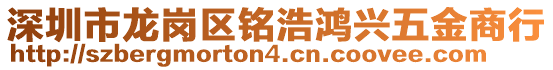 深圳市龙岗区铭浩鸿兴五金商行
http://szbergmorton4.cn.coovee.com